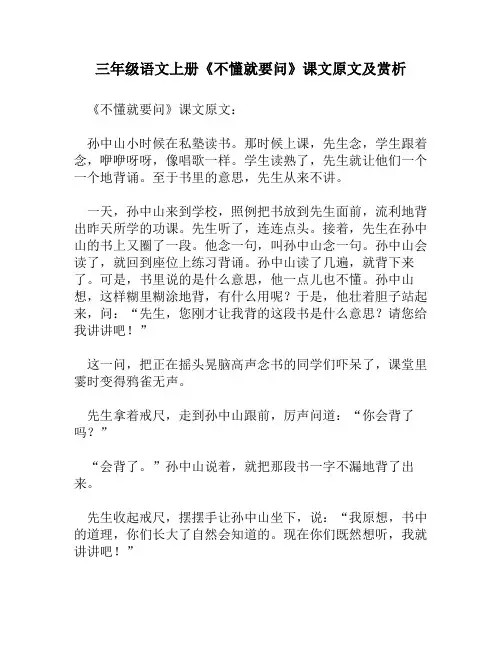 三年级语文上册《不懂就要问》课文原文及赏析

《不懂就要问》课文原文：

孙中山小时候在私塾读书。那时候上课，先生念，学生跟着念，咿咿呀呀，像唱歌一样。学生读熟了，先生就让他们一个一个地背诵。至于书里的意思，先生从来不讲。

一天，孙中山来到学校，照例把书放到先生面前，流利地背出昨天所学的功课。先生听了，连连点头。接着，先生在孙中山的书上又圈了一段。他念一句，叫孙中山念一句。孙中山会读了，就回到座位上练习背诵。孙中山读了几遍，就背下来了。可是，书里说的是什么意思，他一点儿也不懂。孙中山想，这样糊里糊涂地背，有什么用呢？于是，他壮着胆子站起来，问：“先生，您刚才让我背的这段书是什么意思？请您给我讲讲吧！”

这一问，把正在摇头晃脑高声念书的同学们吓呆了，课堂里霎时变得鸦雀无声。

先生拿着戒尺，走到孙中山跟前，厉声问道：“你会背了吗？”

“会背了。”孙中山说着，就把那段书一字不漏地背了出来。

先生收起戒尺，摆摆手让孙中山坐下，说：“我原想，书中的道理，你们长大了自然会知道的。现在你们既然想听，我就讲讲吧！”